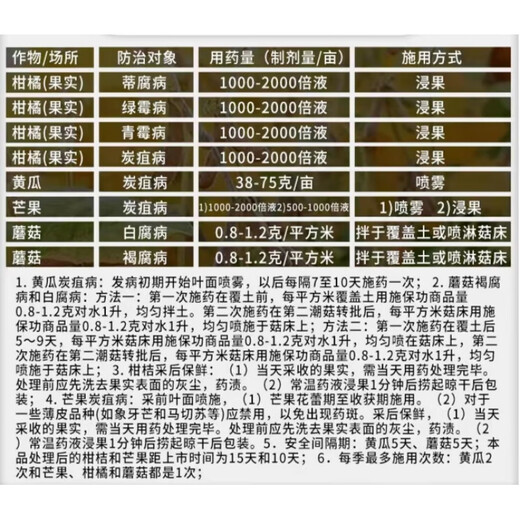 | 作物/场所 | 防治对象 | 用药量（制剂量/亩） | 施用方式 |
|---|---|---|---|
| 柑橘(果实) | 蒂腐病 | 1000-2000倍液 | 浸果 |
| 柑橘(果实) | 绿霉病 | 1000-2000倍液 | 浸果 |
| 柑橘(果实) | 青霉病 | 1000-2000倍液 | 浸果 |
| 柑橘(果实) | 炭疽病 | 1000-2000倍液 | 浸果 |
| 黄瓜 | 炭疽病 | 38-75克/亩 | 喷雾 |
| 芒果 | 炭疽病 | 1)1000-2000倍液2)500-1000倍液 | 1)喷雾 2)浸果 |
| 蘑菇 | 白腐病 | 0.8-1.2克/平方米 | 拌于覆盖土或喷淋菇床 |
| 蘑菇 | 褐腐病 | 0.8-1.2克/平方米 | 拌于覆盖土或喷淋菇床 |

1. 黄瓜炭疽病：发病初期开始叶面喷雾，以后每隔7至10天施药一次； 2. 蘑菇褐腐病和白腐病：方法一：第一次施药在覆土前，每平方米覆盖土用施保功商品量0.8-1.2克对水1升，均匀拌土。第二次施药在第二潮菇转批后，每平方米菇床用施保功商品量0.8-1.2克对水1升，均匀喷施于菇床上；方法二：第一次施药在覆土后5～9天，每平方米菇床用施保功商品量0.8-1.2克对水1升，均匀喷在菇床上，第二次施药在第二潮菇转批后，每平方米菇床用施保功商品量0.8-1.2克对水1升，均匀喷施于菇床上； 3. 柑桔采后保鲜：（1）当天采收的果实，需当天用药处理完毕。处理前应先洗去果实表面的灰尘，药渍。（2）常温药液浸果1分钟后捞起晾干后包装； 4. 芒果炭疽病：采前叶面喷施，（1）芒果花蕾期至收获期施用。（2）对于一些薄皮品种(如象牙芒和马切苏等)应禁用，以免出现药斑。采后保鲜，（1）当天采收的果实，需当天用药处理完毕。处理前应先洗去果实表面的灰尘，药渍。（2）常温药液浸果1分钟后捞起晾干后包装。5. 安全间隔期：黄瓜5天、蘑菇5天；本品处理后的柑桔和芒果距上市时间为15天和10天； 6. 每季最多施用次数：黄瓜2次和芒果、柑橘和蘑菇都是1次；